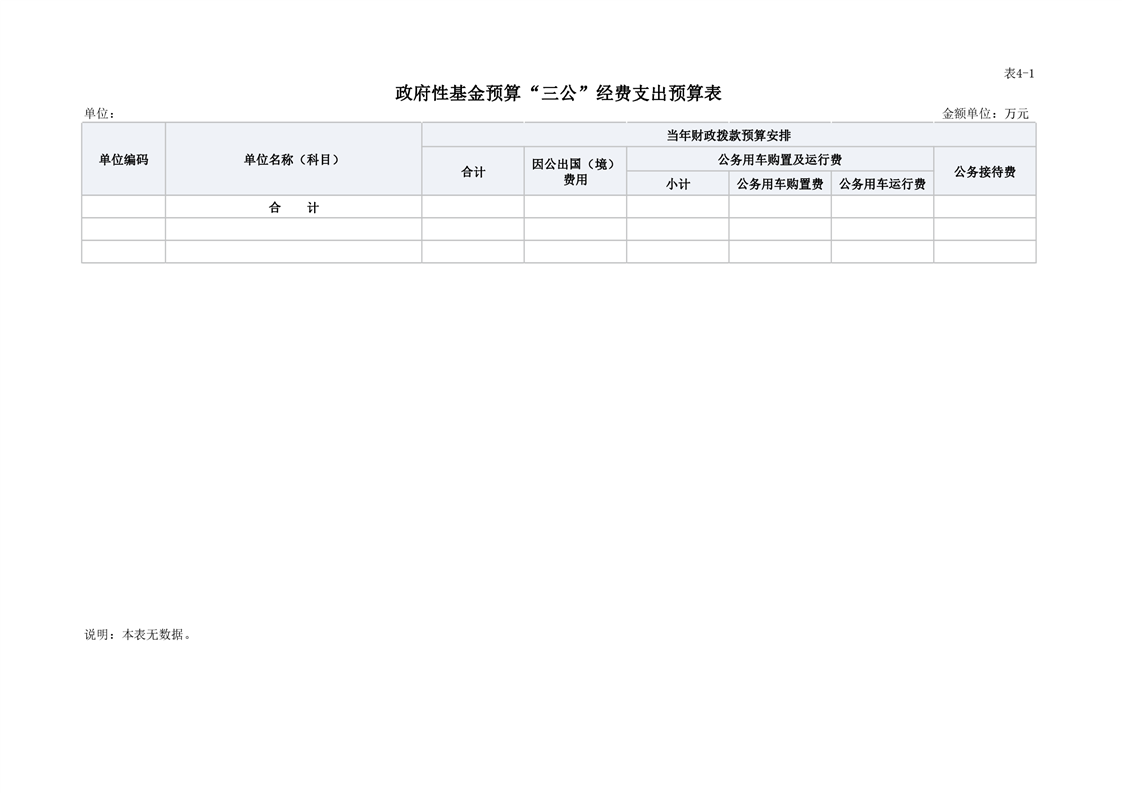 表4-1

政府性基金预算“三公”经费支出预算表

单位：

金额单位：万元

| 单位编码 | 单位名称（科目） | 当年财政拨款预算安排 | | | | | |
|---|---|---|---|---|---|---|---|
| | | 合计 | 因公出国（境）费用 | 公务用车购置及运行费 | | | 公务接待费 |
| | | | | 小计 | 公务用车购置费 | 公务用车运行费 | |
| | 合　　计 | | | | | | |
| | | | | | | | |
| | | | | | | | |

说明：本表无数据。